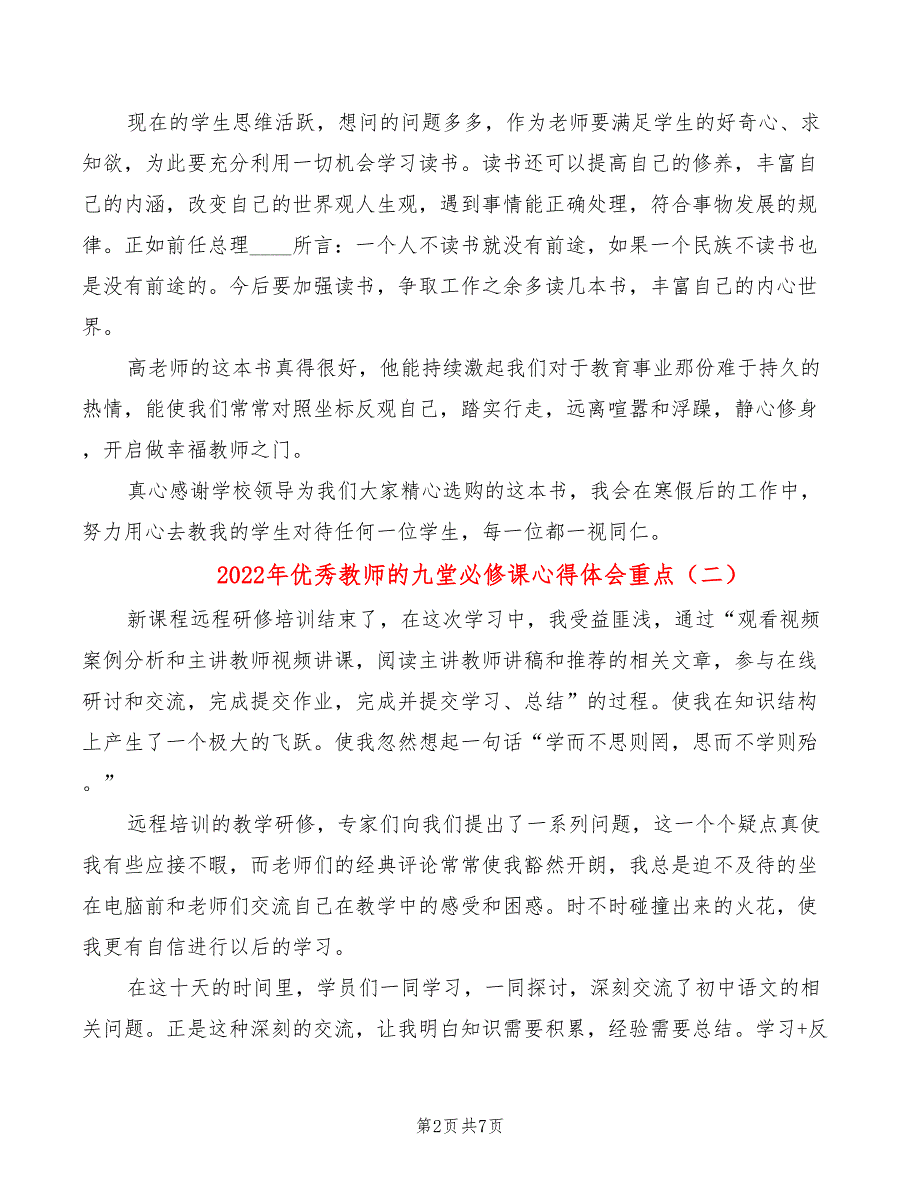 现在的学生思维活跃，想问的问题多多，作为老师要满足学生的好奇心、求知欲，为此要充分利用一切机会学习读书。读书还可以提高自己的修养，丰富自己的内涵，改变自己的世界观人生观，遇到事情能正确处理，符合事物发展的规律。正如前任总理____所言：一个人不读书就没有前途，如果一个民族不读书也是没有前途的。今后要加强读书，争取工作之余多读几本书，丰富自己的内心世界。

高老师的这本书真得很好，他能持续激起我们对于教育事业那份难于持久的热情，能使我们常常对照坐标反观自己，踏实行走，远离喧嚣和浮躁，静心修身，开启做幸福教师之门。

真心感谢学校领导为我们大家精心选购的这本书，我会在寒假后的工作中，努力用心去教我的学生对待任何一位学生，每一位都一视同仁。

2022年优秀教师的九堂必修课心得体会重点（二）

新课程远程研修培训结束了，在这次学习中，我受益匪浅，通过“观看视频案例分析和主讲教师视频讲课，阅读主讲教师讲稿和推荐的相关文章，参与在线研讨和交流，完成提交作业，完成并提交学习、总结”的过程。使我在知识结构上产生了一个极大的飞跃。使我忽然想起一句话“学而不思则罔，思而不学则殆。”

远程培训的教学研修，专家们向我们提出了一系列问题，这一个个疑点真使我有些应接不暇，而老师们的经典评论常常使我豁然开朗，我总是迫不及待的坐在电脑前和老师们交流自己在教学中的感受和困惑。时不时碰撞出来的火花，使我更有自信进行以后的学习。

在这十天的时间里，学员们一同学习，一同探讨，深刻交流了初中语文的相关问题。正是这种深刻的交流，让我明白知识需要积累，经验需要总结。学习+反

第2页 共7页